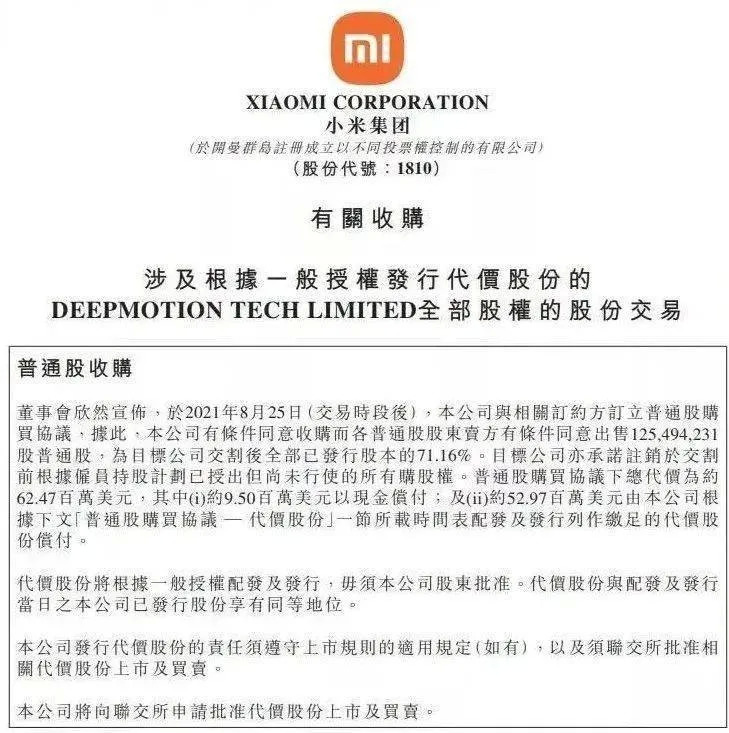 mi

XIAOMI CORPORATION
小米集团
(於開曼群島註冊成立以不同投票權控制的有限公司)
(股份代號：1810)

有關收購

涉及根據一般授權發行代價股份的
DEEPMOTION TECH LIMITED全部股權的股份交易

普通股收購

董事會欣然宣佈，於2021年8月25日(交易時段後)，本公司與相關訂約方訂立普通股購買協議，據此，本公司有條件同意收購而各普通股股東賣方有條件同意出售125,494,231股普通股，為目標公司交割後全部已發行股本的71.16%。目標公司亦承諾註銷於交割前根據僱員持股計劃已授出但尚未行使的所有購股權。普通股購買協議下總代價為約62.47百萬美元，其中(i)約9.50百萬美元以現金償付；及(ii)約52.97百萬美元由本公司根據下文「普通股購買協議 — 代價股份」一節所載時間表配發及發行列作繳足的代價股份償付。

代價股份將根據一般授權配發及發行，毋須本公司股東批准。代價股份與配發及發行當日之本公司已發行股份享有同等地位。

本公司發行代價股份的責任須遵守上市規則的適用規定(如有)，以及須聯交所批准相關代價股份上市及買賣。

本公司將向聯交所申請批准代價股份上市及買賣。